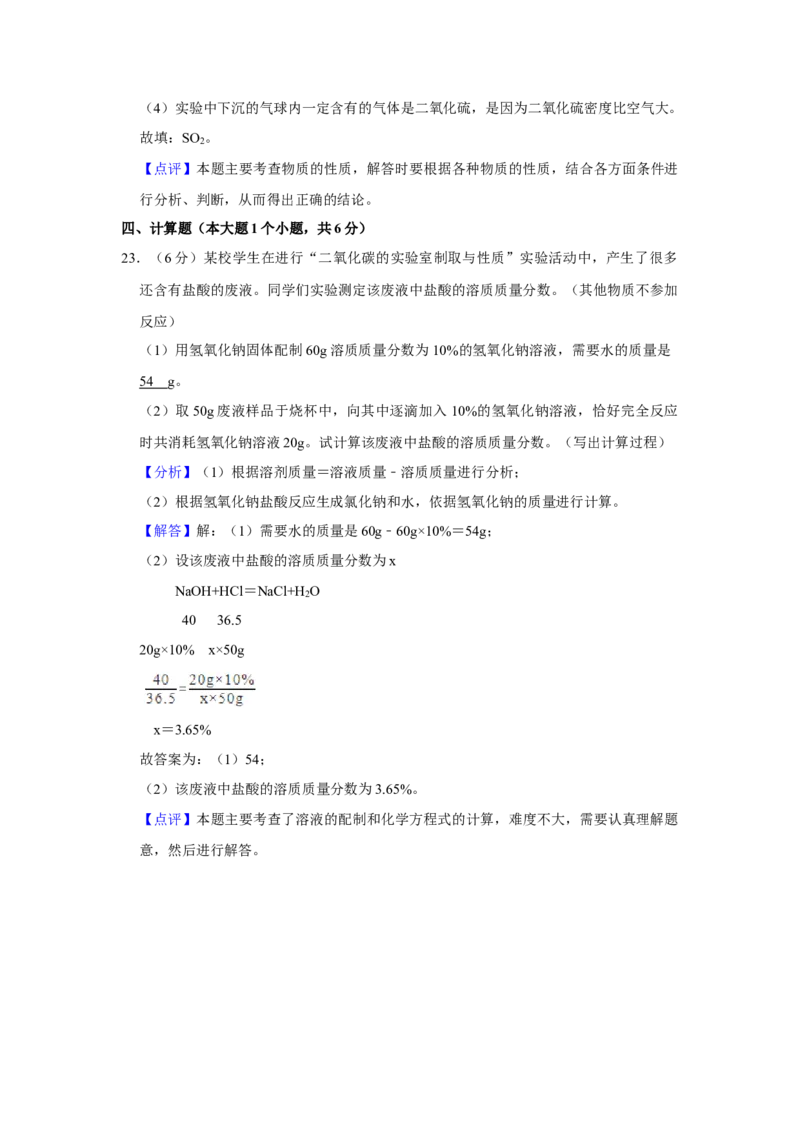 （4）实验中下沉的气球内一定含有的气体是二氧化硫，是因为二氧化硫密度比空气大。

故填：$SO_2$。

【点评】本题主要考查物质的性质，解答时要根据各种物质的性质，结合各方面条件进行分析、判断，从而得出正确的结论。

四、计算题（本大题1个小题，共6分）

23.（6分）某校学生在进行“二氧化碳的实验室制取与性质”实验活动中，产生了很多还含有盐酸的废液。同学们实验测定该废液中盐酸的溶质质量分数。（其他物质不参加反应）

（1）用氢氧化钠固体配制60g溶质质量分数为10%的氢氧化钠溶液，需要水的质量是 54 g。

（2）取50g废液样品于烧杯中，向其中逐滴加入10%的氢氧化钠溶液，恰好完全反应时共消耗氢氧化钠溶液20g。试计算该废液中盐酸的溶质质量分数。（写出计算过程）

【分析】（1）根据溶剂质量＝溶液质量﹣溶质质量进行分析；

（2）根据氢氧化钠盐酸反应生成氯化钠和水，依据氢氧化钠的质量进行计算。

【解答】解：（1）需要水的质量是60g﹣60g×10%＝54g；

（2）设该废液中盐酸的溶质质量分数为x

$NaOH+HCl=NaCl+H_2O$

40　36.5

20g×10%　x×50g

$\frac{40}{36.5}=\frac{20g\times10\%}{x\times50g}$

x＝3.65%

故答案为：（1）54；

（2）该废液中盐酸的溶质质量分数为3.65%。

【点评】本题主要考查了溶液的配制和化学方程式的计算，难度不大，需要认真理解题意，然后进行解答。